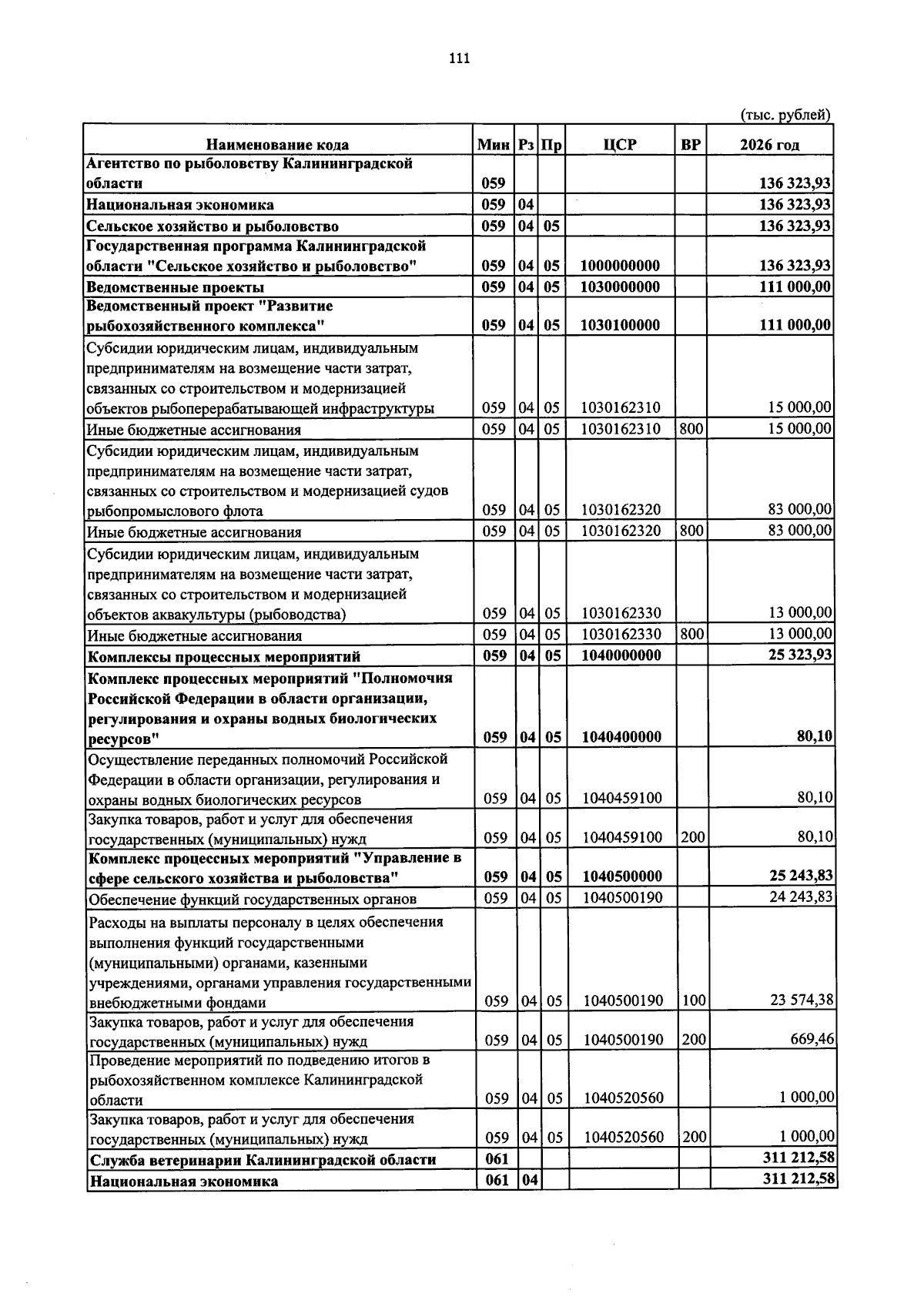 111

(тыс. рублей)

| Наименование кода | Мин | Рз | Пр | ЦСР | ВР | 2026 год |
|---|---|---|---|---|---|---|
| Агентство по рыболовству Калининградской области | 059 | | | | | 136 323,93 |
| Национальная экономика | 059 | 04 | | | | 136 323,93 |
| Сельское хозяйство и рыболовство | 059 | 04 | 05 | | | 136 323,93 |
| Государственная программа Калининградской области "Сельское хозяйство и рыболовство" | 059 | 04 | 05 | 1000000000 | | 136 323,93 |
| Ведомственные проекты | 059 | 04 | 05 | 1030000000 | | 111 000,00 |
| Ведомственный проект "Развитие рыбохозяйственного комплекса" | 059 | 04 | 05 | 1030100000 | | 111 000,00 |
| Субсидии юридическим лицам, индивидуальным предпринимателям на возмещение части затрат, связанных со строительством и модернизацией объектов рыбоперерабатывающей инфраструктуры | 059 | 04 | 05 | 1030162310 | | 15 000,00 |
| Иные бюджетные ассигнования | 059 | 04 | 05 | 1030162310 | 800 | 15 000,00 |
| Субсидии юридическим лицам, индивидуальным предпринимателям на возмещение части затрат, связанных со строительством и модернизацией судов рыбопромыслового флота | 059 | 04 | 05 | 1030162320 | | 83 000,00 |
| Иные бюджетные ассигнования | 059 | 04 | 05 | 1030162320 | 800 | 83 000,00 |
| Субсидии юридическим лицам, индивидуальным предпринимателям на возмещение части затрат, связанных со строительством и модернизацией объектов аквакультуры (рыбоводства) | 059 | 04 | 05 | 1030162330 | | 13 000,00 |
| Иные бюджетные ассигнования | 059 | 04 | 05 | 1030162330 | 800 | 13 000,00 |
| Комплексы процессных мероприятий | 059 | 04 | 05 | 1040000000 | | 25 323,93 |
| Комплекс процессных мероприятий "Полномочия Российской Федерации в области организации, регулирования и охраны водных биологических ресурсов" | 059 | 04 | 05 | 1040400000 | | 80,10 |
| Осуществление переданных полномочий Российской Федерации в области организации, регулирования и охраны водных биологических ресурсов | 059 | 04 | 05 | 1040459100 | | 80,10 |
| Закупка товаров, работ и услуг для обеспечения государственных (муниципальных) нужд | 059 | 04 | 05 | 1040459100 | 200 | 80,10 |
| Комплекс процессных мероприятий "Управление в сфере сельского хозяйства и рыболовства" | 059 | 04 | 05 | 1040500000 | | 25 243,83 |
| Обеспечение функций государственных органов | 059 | 04 | 05 | 1040500190 | | 24 243,83 |
| Расходы на выплаты персоналу в целях обеспечения выполнения функций государственными (муниципальными) органами, казенными учреждениями, органами управления государственными внебюджетными фондами | 059 | 04 | 05 | 1040500190 | 100 | 23 574,38 |
| Закупка товаров, работ и услуг для обеспечения государственных (муниципальных) нужд | 059 | 04 | 05 | 1040500190 | 200 | 669,46 |
| Проведение мероприятий по подведению итогов в рыбохозяйственном комплексе Калининградской области | 059 | 04 | 05 | 1040520560 | | 1 000,00 |
| Закупка товаров, работ и услуг для обеспечения государственных (муниципальных) нужд | 059 | 04 | 05 | 1040520560 | 200 | 1 000,00 |
| Служба ветеринарии Калининградской области | 061 | | | | | 311 212,58 |
| Национальная экономика | 061 | 04 | | | | 311 212,58 |